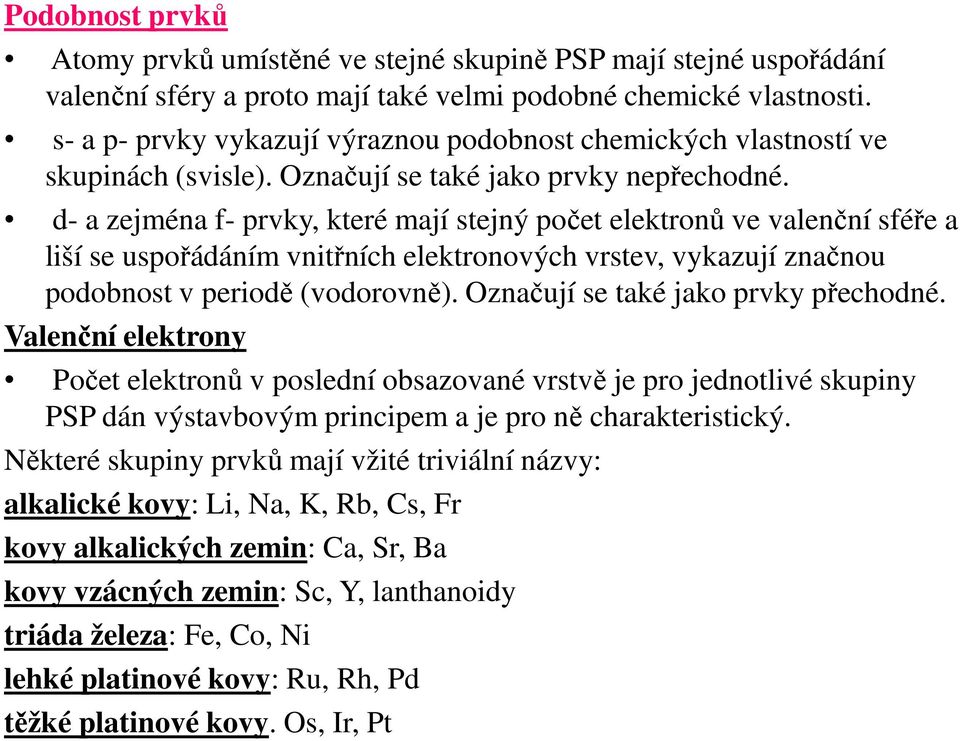 Podobnost prvků

• Atomy prvků umístěné ve stejné skupině PSP mají stejné uspořádání valenční sféry a proto mají také velmi podobné chemické vlastnosti.

• s- a p- prvky vykazují výraznou podobnost chemických vlastností ve skupinách (svisle). Označují se také jako prvky nepřechodné.

• d- a zejména f- prvky, které mají stejný počet elektronů ve valenční sféře a liší se uspořádáním vnitřních elektronových vrstev, vykazují značnou podobnost v periodě (vodorovně). Označují se také jako prvky přechodné.

Valenční elektrony

• Počet elektronů v poslední obsazované vrstvě je pro jednotlivé skupiny PSP dán výstavbovým principem a je pro ně charakteristický.

Některé skupiny prvků mají vžité triviální názvy:

alkalické kovy: Li, Na, K, Rb, Cs, Fr

kovy alkalických zemin: Ca, Sr, Ba

kovy vzácných zemin: Sc, Y, lanthanoidy

triáda železa: Fe, Co, Ni

lehké platinové kovy: Ru, Rh, Pd

těžké platinové kovy. Os, Ir, Pt